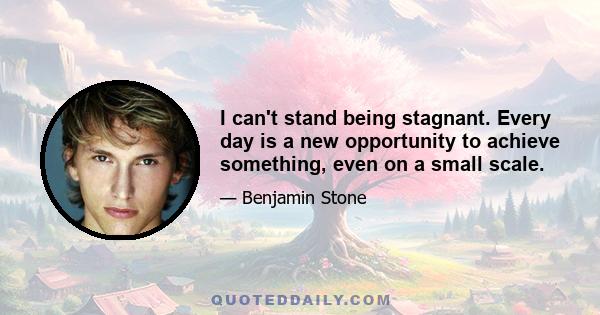 I can't stand being stagnant. Every day is a new opportunity to achieve something, even on a small scale.

— Benjamin Stone

QUOTEDDAILY.COM